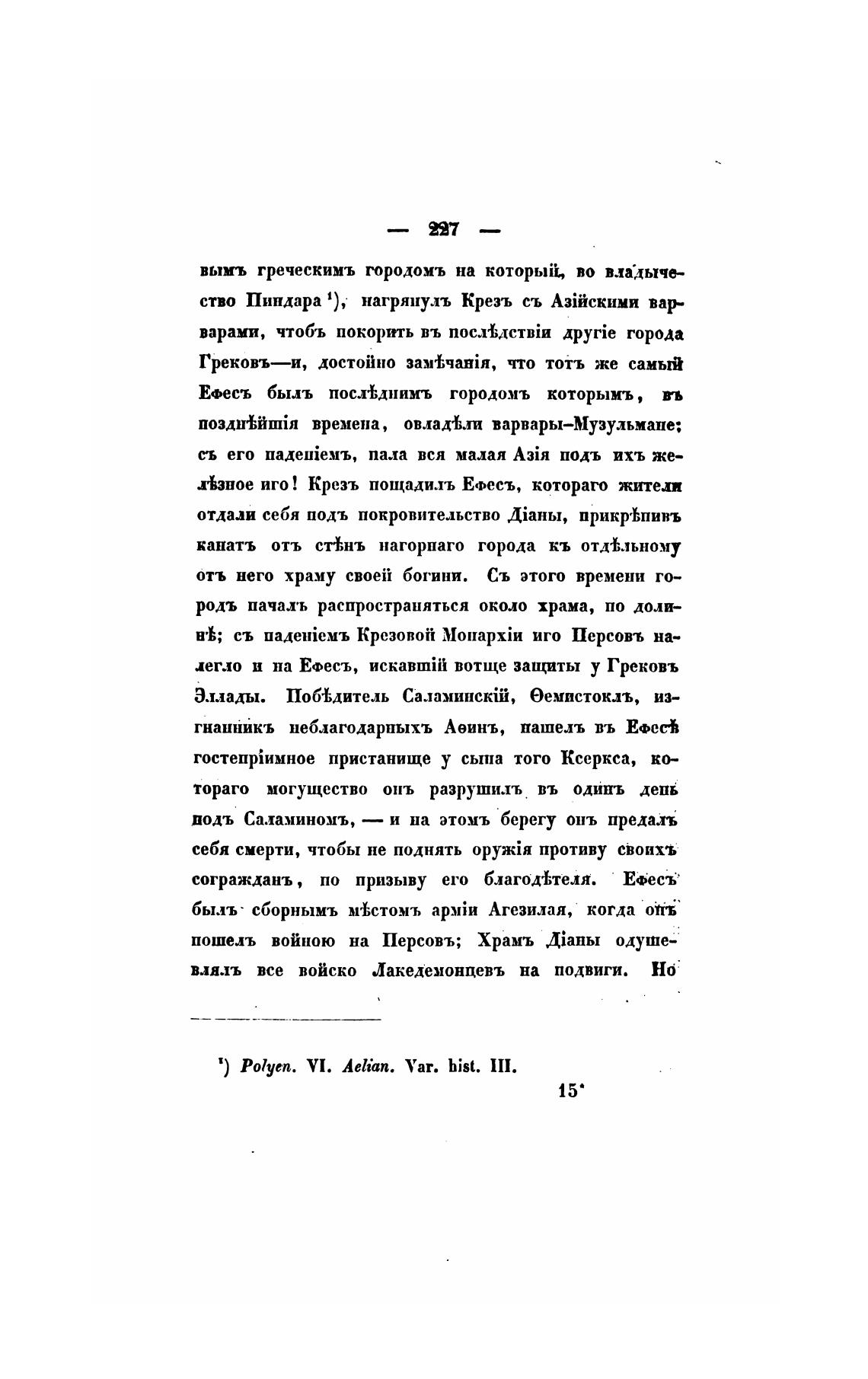 — 227 —

вымъ греческимъ городомъ на который, во владычество Пиндара ¹), нагрянулъ Крезъ съ Азійскими варварами, чтобъ покорить въ послѣдствіи другіе города Грековъ—и, достойно замѣчанія, что тотъ же самый Ефесъ былъ послѣднимъ городомъ которымъ, въ позднѣйшія времена, овладѣли варвары-Музульмане: съ его паденіемъ, пала вся малая Азія подъ ихъ желѣзное иго! Крезъ пощадилъ Ефесъ, котораго жители отдали себя подъ покровительство Діаны, прикрѣпивъ канатъ отъ стѣнъ нагорнаго города къ отдѣльному отъ него храму своей богини. Съ этого времени городъ началъ распространяться около храма, по долинѣ; съ паденіемъ Крезовой Монархіи иго Персовъ налегло и на Ефесъ, искавшій вотще защиты у Грековъ Эллады. Побѣдитель Саламинскій, Ѳемистоклъ, изгнанникъ неблагодарныхъ Аѳинъ, нашелъ въ Ефесѣ гостепріимное пристанище у сына того Ксеркса, котораго могущество онъ разрушилъ въ одинъ день подъ Саламиномъ, — и на этомъ берегу онъ предалъ себя смерти, чтобы не поднять оружія противу своихъ согражданъ, по призыву его благодѣтеля. Ефесъ былъ сборнымъ мѣстомъ арміи Агезилая, когда онъ пошелъ войною на Персовъ; Храмъ Діаны одушевлялъ все войско Лакедемонцевъ на подвиги. Но

¹) Polyen. VI. Aelian. Var. hist. III.

15*